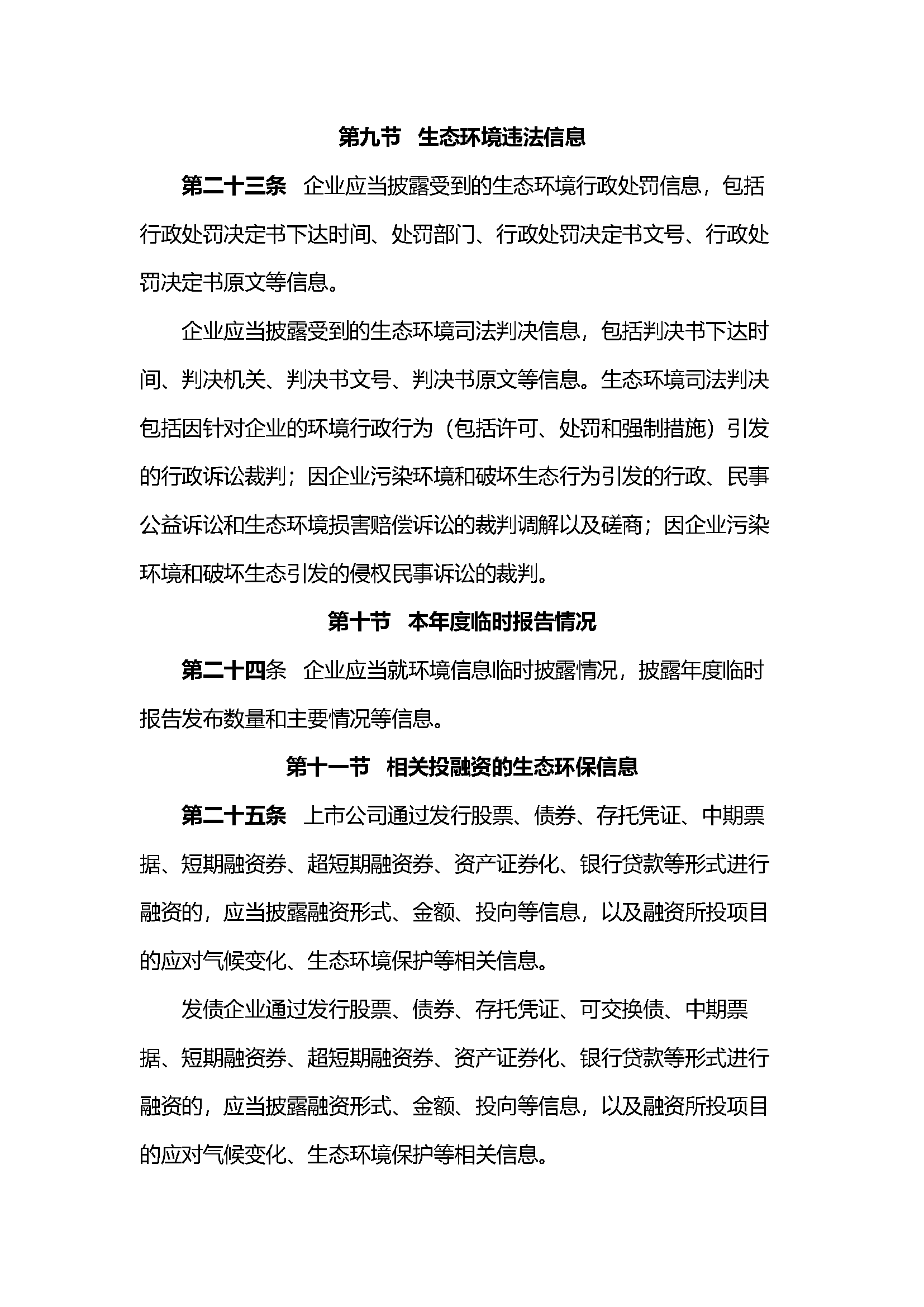 第九节 生态环境违法信息

第二十三条 企业应当披露受到的生态环境行政处罚信息，包括行政处罚决定书下达时间、处罚部门、行政处罚决定书文号、行政处罚决定书原文等信息。

企业应当披露受到的生态环境司法判决信息，包括判决书下达时间、判决机关、判决书文号、判决书原文等信息。生态环境司法判决包括因针对企业的环境行政行为（包括许可、处罚和强制措施）引发的行政诉讼裁判；因企业污染环境和破坏生态行为引发的行政、民事公益诉讼和生态环境损害赔偿诉讼的裁判调解以及磋商；因企业污染环境和破坏生态引发的侵权民事诉讼的裁判。

第十节 本年度临时报告情况

第二十四条 企业应当就环境信息临时披露情况，披露年度临时报告发布数量和主要情况等信息。

第十一节 相关投融资的生态环保信息

第二十五条 上市公司通过发行股票、债券、存托凭证、中期票据、短期融资券、超短期融资券、资产证券化、银行贷款等形式进行融资的，应当披露融资形式、金额、投向等信息，以及融资所投项目的应对气候变化、生态环境保护等相关信息。

发债企业通过发行股票、债券、存托凭证、可交换债、中期票据、短期融资券、超短期融资券、资产证券化、银行贷款等形式进行融资的，应当披露融资形式、金额、投向等信息，以及融资所投项目的应对气候变化、生态环境保护等相关信息。